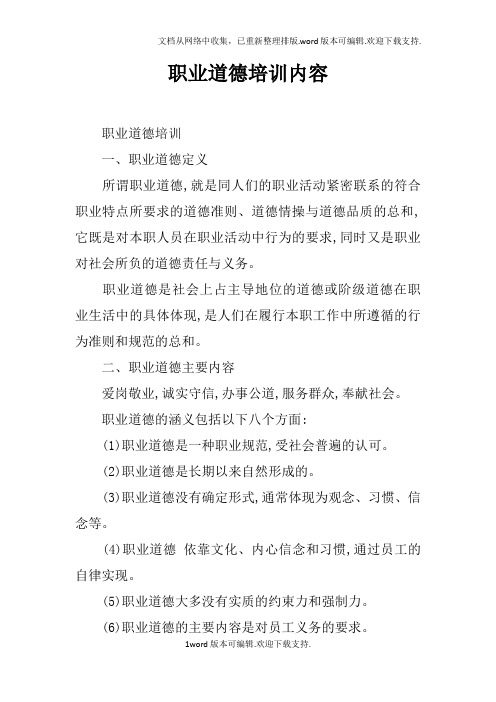 文档从网络中收集，已重新整理排版.word版本可编辑.欢迎下载支持.

职业道德培训内容

职业道德培训

一、职业道德定义

所谓职业道德，就是同人们的职业活动紧密联系的符合职业特点所要求的道德准则、道德情操与道德品质的总和，它既是对本职人员在职业活动中行为的要求，同时又是职业对社会所负的道德责任与义务。

职业道德是社会上占主导地位的道德或阶级道德在职业生活中的具体体现，是人们在履行本职工作中所遵循的行为准则和规范的总和。

二、职业道德主要内容

爱岗敬业，诚实守信，办事公道，服务群众，奉献社会。

职业道德的涵义包括以下八个方面：

(1)职业道德是一种职业规范，受社会普遍的认可。

(2)职业道德是长期以来自然形成的。

(3)职业道德没有确定形式，通常体现为观念、习惯、信念等。

(4)职业道德 依靠文化、内心信念和习惯，通过员工的自律实现。

(5)职业道德大多没有实质的约束力和强制力。

(6)职业道德的主要内容是对员工义务的要求。

1word版本可编辑.欢迎下载支持.